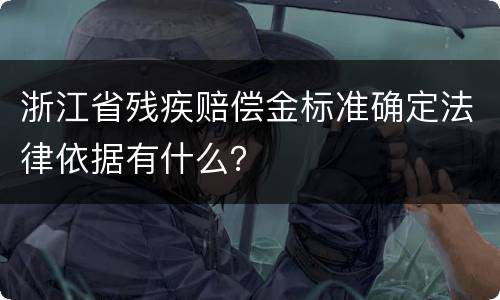 浙江省残疾赔偿金标准确定法律依据有什么？